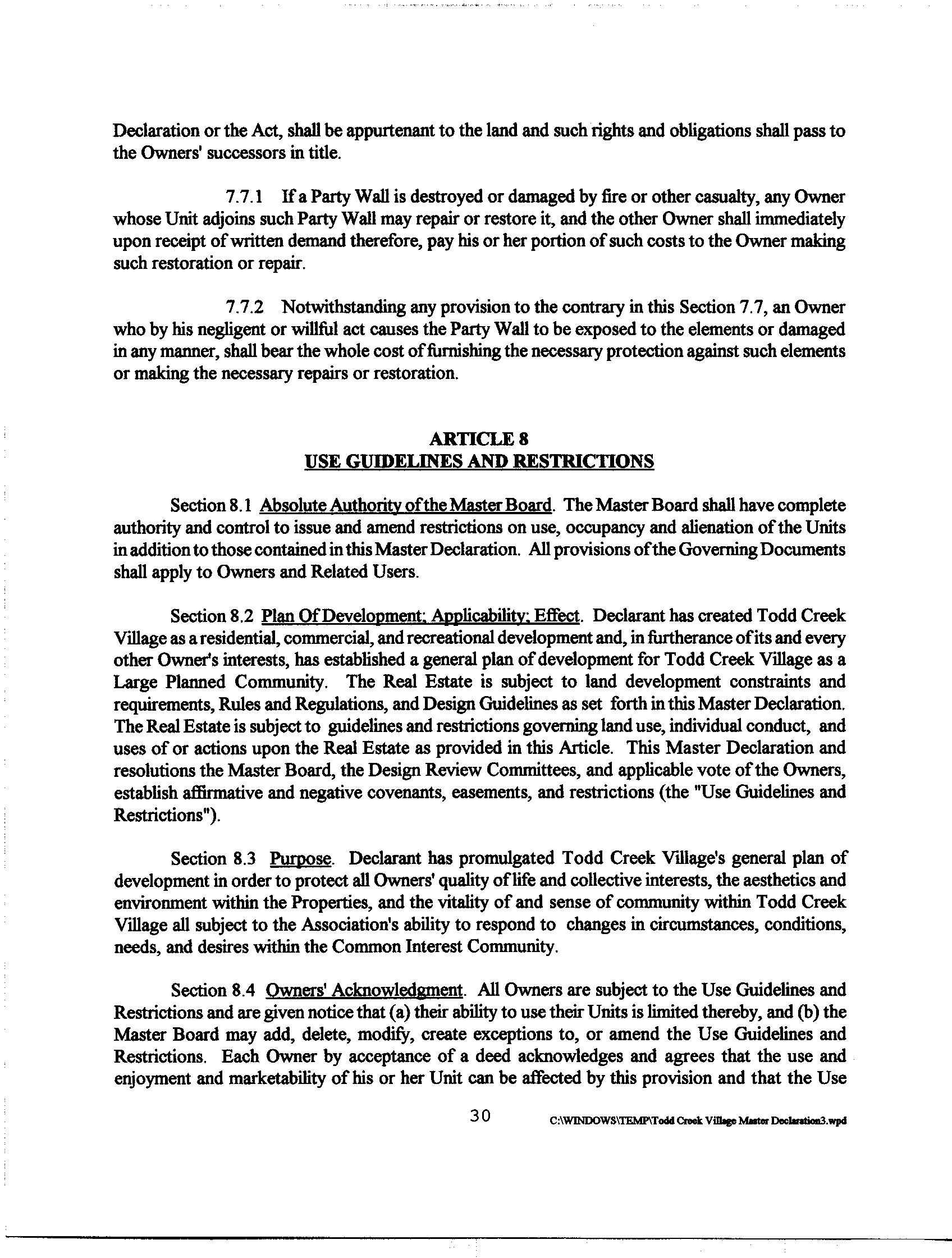 Declaration or the Act, shall be appurtenant to the land and such rights and obligations shall pass to the Owners' successors in title.

7.7.1 If a Party Wall is destroyed or damaged by fire or other casualty, any Owner whose Unit adjoins such Party Wall may repair or restore it, and the other Owner shall immediately upon receipt of written demand therefore, pay his or her portion of such costs to the Owner making such restoration or repair.

7.7.2 Notwithstanding any provision to the contrary in this Section 7.7, an Owner who by his negligent or willful act causes the Party Wall to be exposed to the elements or damaged in any manner, shall bear the whole cost of furnishing the necessary protection against such elements or making the necessary repairs or restoration.

ARTICLE 8
USE GUIDELINES AND RESTRICTIONS

Section 8.1 Absolute Authority of the Master Board. The Master Board shall have complete authority and control to issue and amend restrictions on use, occupancy and alienation of the Units in addition to those contained in this Master Declaration. All provisions of the Governing Documents shall apply to Owners and Related Users.

Section 8.2 Plan Of Development; Applicability; Effect. Declarant has created Todd Creek Village as a residential, commercial, and recreational development and, in furtherance of its and every other Owner's interests, has established a general plan of development for Todd Creek Village as a Large Planned Community. The Real Estate is subject to land development constraints and requirements, Rules and Regulations, and Design Guidelines as set forth in this Master Declaration. The Real Estate is subject to guidelines and restrictions governing land use, individual conduct, and uses of or actions upon the Real Estate as provided in this Article. This Master Declaration and resolutions the Master Board, the Design Review Committees, and applicable vote of the Owners, establish affirmative and negative covenants, easements, and restrictions (the "Use Guidelines and Restrictions").

Section 8.3 Purpose. Declarant has promulgated Todd Creek Village's general plan of development in order to protect all Owners' quality of life and collective interests, the aesthetics and environment within the Properties, and the vitality of and sense of community within Todd Creek Village all subject to the Association's ability to respond to changes in circumstances, conditions, needs, and desires within the Common Interest Community.

Section 8.4 Owners' Acknowledgment. All Owners are subject to the Use Guidelines and Restrictions and are given notice that (a) their ability to use their Units is limited thereby, and (b) the Master Board may add, delete, modify, create exceptions to, or amend the Use Guidelines and Restrictions. Each Owner by acceptance of a deed acknowledges and agrees that the use and enjoyment and marketability of his or her Unit can be affected by this provision and that the Use

30 C:\WINDOWS\TEMP\Todd Creek Village Master Declaration3.wpd